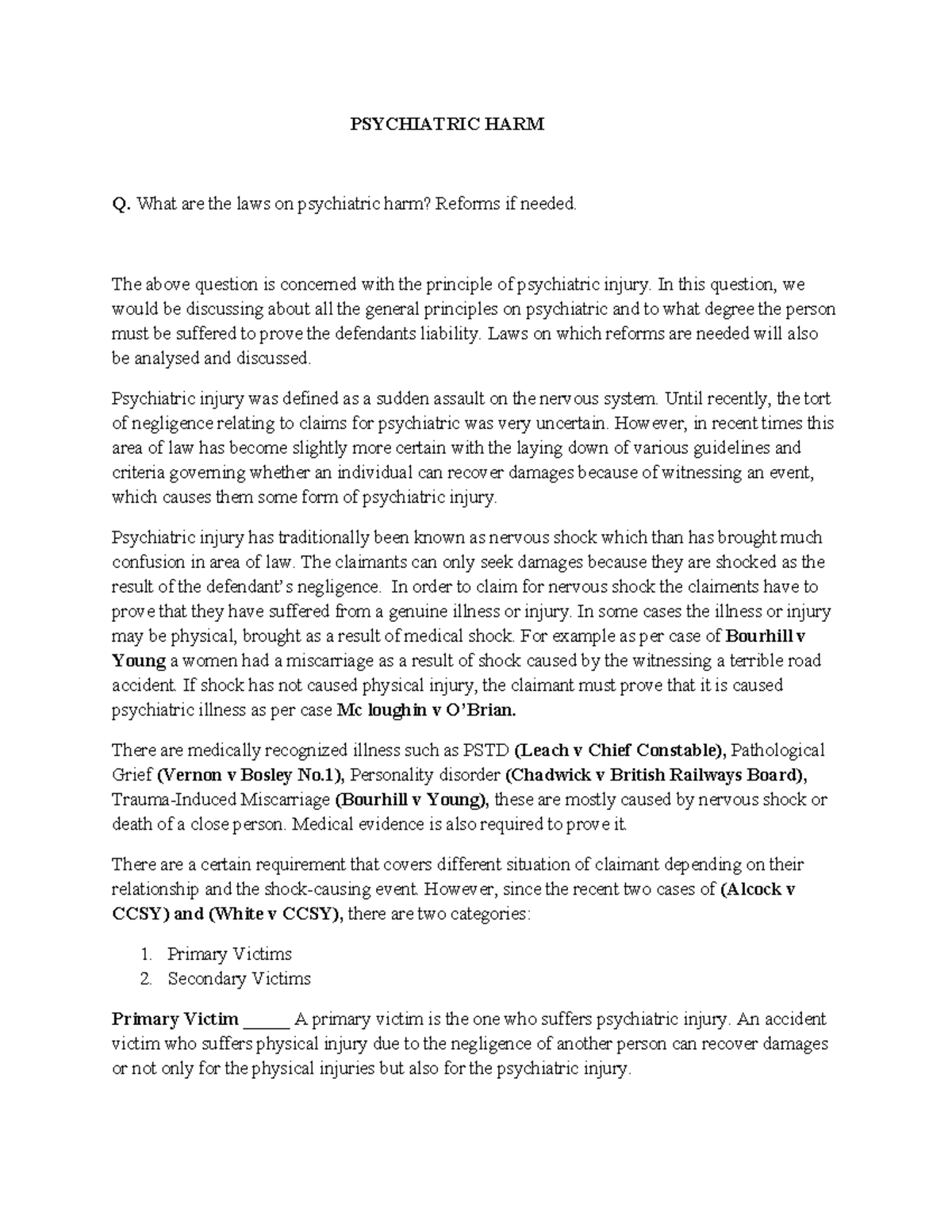 PSYCHIATRIC HARM

Q. What are the laws on psychiatric harm? Reforms if needed.

The above question is concerned with the principle of psychiatric injury. In this question, we would be discussing about all the general principles on psychiatric and to what degree the person must be suffered to prove the defendants liability. Laws on which reforms are needed will also be analysed and discussed.

Psychiatric injury was defined as a sudden assault on the nervous system. Until recently, the tort of negligence relating to claims for psychiatric was very uncertain. However, in recent times this area of law has become slightly more certain with the laying down of various guidelines and criteria governing whether an individual can recover damages because of witnessing an event, which causes them some form of psychiatric injury.

Psychiatric injury has traditionally been known as nervous shock which than has brought much confusion in area of law. The claimants can only seek damages because they are shocked as the result of the defendant's negligence. In order to claim for nervous shock the claiments have to prove that they have suffered from a genuine illness or injury. In some cases the illness or injury may be physical, brought as a result of medical shock. For example as per case of Bourhill v Young a women had a miscarriage as a result of shock caused by the witnessing a terrible road accident. If shock has not caused physical injury, the claimant must prove that it is caused psychiatric illness as per case Mc loughin v O'Brian.

There are medically recognized illness such as PSTD (Leach v Chief Constable), Pathological Grief (Vernon v Bosley No.1), Personality disorder (Chadwick v British Railways Board), Trauma-Induced Miscarriage (Bourhill v Young), these are mostly caused by nervous shock or death of a close person. Medical evidence is also required to prove it.

There are a certain requirement that covers different situation of claimant depending on their relationship and the shock-causing event. However, since the recent two cases of (Alcock v CCSY) and (White v CCSY), there are two categories:

1. Primary Victims
2. Secondary Victims

Primary Victim _____ A primary victim is the one who suffers psychiatric injury. An accident victim who suffers physical injury due to the negligence of another person can recover damages or not only for the physical injuries but also for the psychiatric injury.